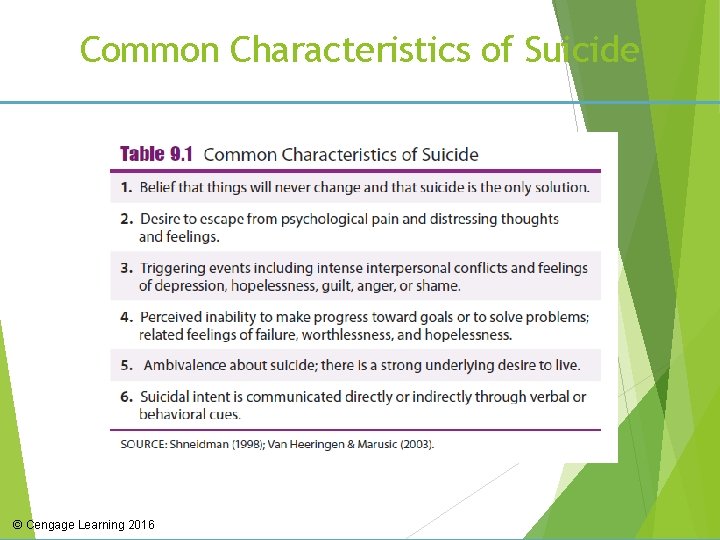 Common Characteristics of Suicide

Table 9.1 Common Characteristics of Suicide

1. Belief that things will never change and that suicide is the only solution.

2. Desire to escape from psychological pain and distressing thoughts and feelings.

3. Triggering events including intense interpersonal conflicts and feelings of depression, hopelessness, guilt, anger, or shame.

4. Perceived inability to make progress toward goals or to solve problems; related feelings of failure, worthlessness, and hopelessness.

5. Ambivalence about suicide; there is a strong underlying desire to live.

6. Suicidal intent is communicated directly or indirectly through verbal or behavioral cues.

SOURCE: Shneidman (1998); Van Heeringen & Marusic (2003).

© Cengage Learning 2016